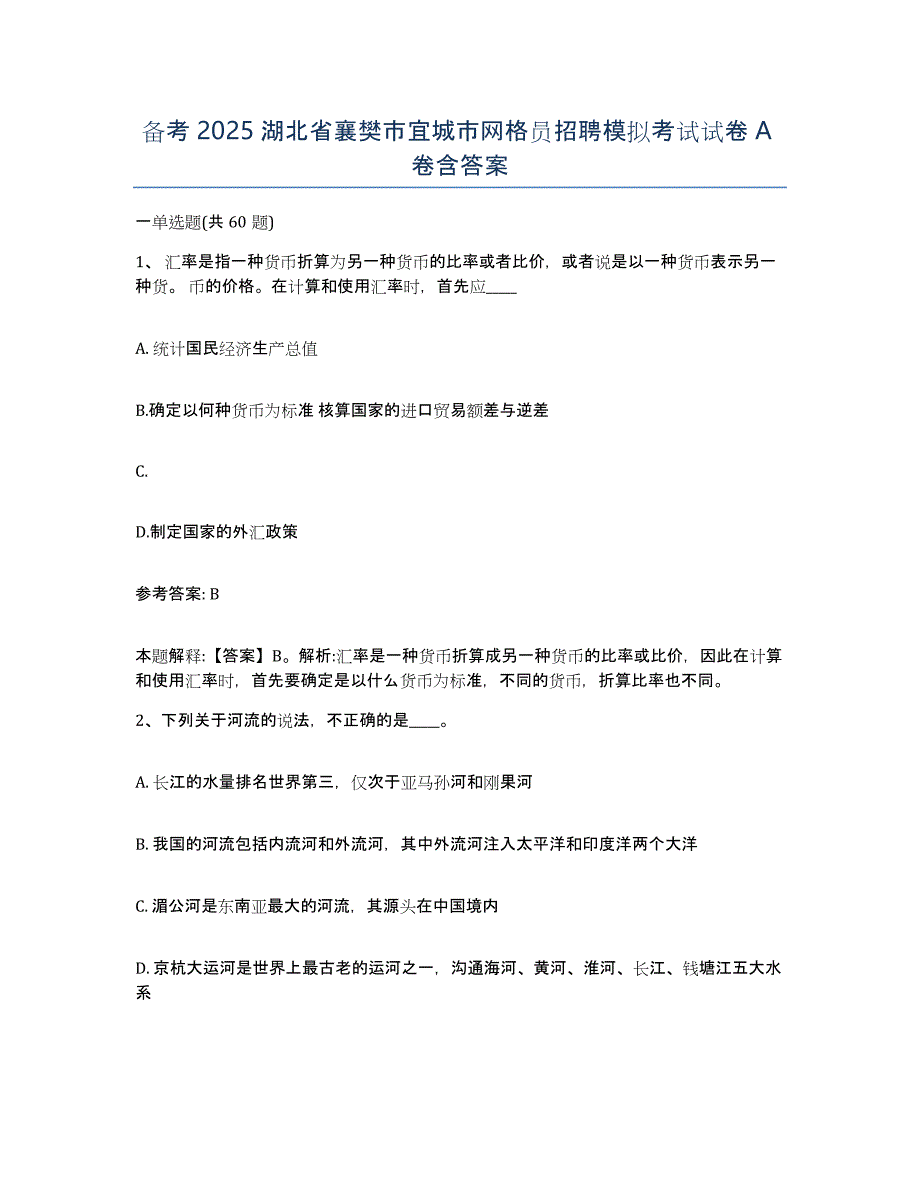 备考 2025 湖北省襄樊市宜城市网格员招聘模拟考试试卷 A 卷含答案

一单选题(共 60 题)

1、汇率是指一种货币折算为另一种货币的比率或者比价，或者说是以一种货币表示另一种货。币的价格。在计算和使用汇率时，首先应____

A. 统计国民经济生产总值

B.确定以何种货币为标准 核算国家的进口贸易额差与逆差

C.

D.制定国家的外汇政策

参考答案: B

本题解释:【答案】B。解析:汇率是一种货币折算成另一种货币的比率或比价，因此在计算和使用汇率时，首先要确定是以什么货币为标准，不同的货币，折算比率也不同。

2、下列关于河流的说法，不正确的是____。

A. 长江的水量排名世界第三，仅次于亚马孙河和刚果河

B. 我国的河流包括内流河和外流河，其中外流河注入太平洋和印度洋两个大洋

C. 湄公河是东南亚最大的河流，其源头在中国境内

D. 京杭大运河是世界上最古老的运河之一，沟通海河、黄河、淮河、长江、钱塘江五大水系